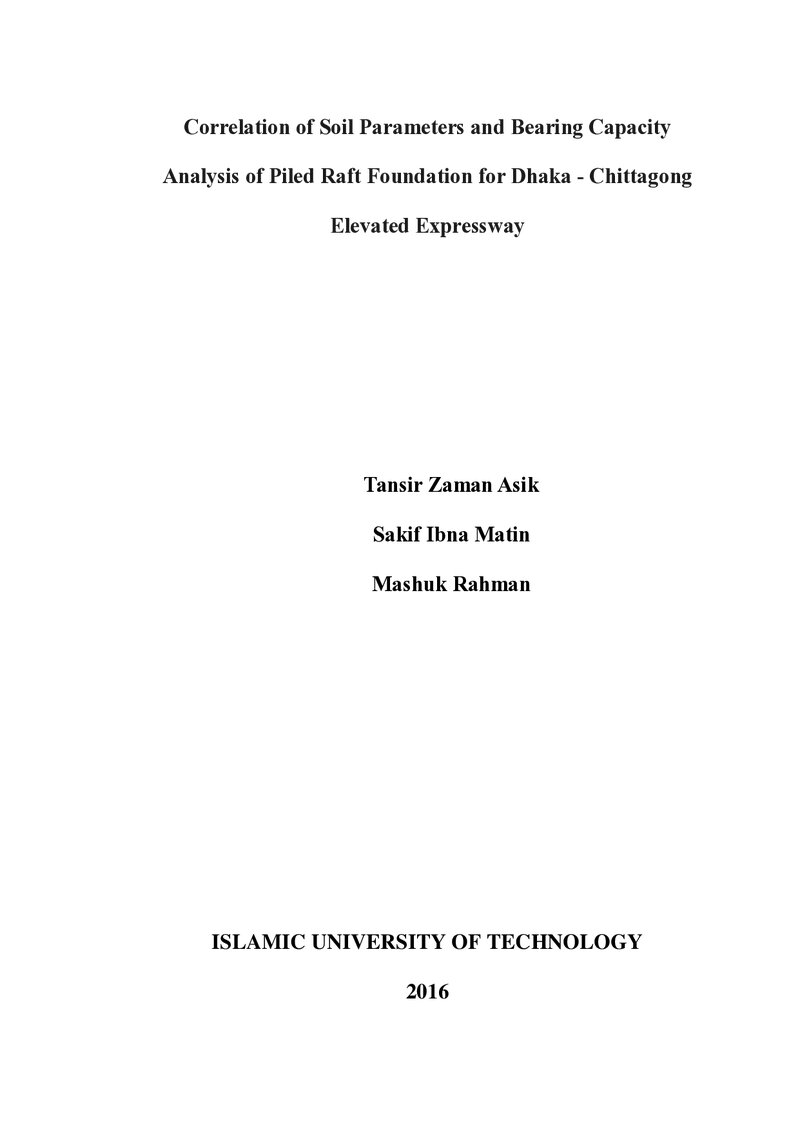 Correlation of Soil Parameters and Bearing Capacity Analysis of Piled Raft Foundation for Dhaka - Chittagong Elevated Expressway

Tansir Zaman Asik

Sakif Ibna Matin

Mashuk Rahman

ISLAMIC UNIVERSITY OF TECHNOLOGY

2016